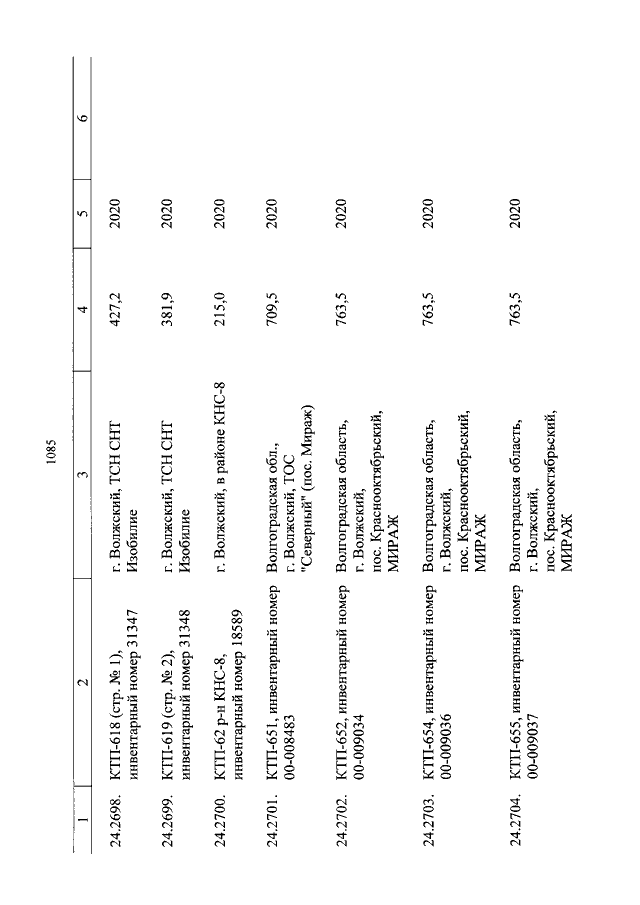 1085

| 1 | 2 | 3 | 4 | 5 | 6 |
|---|---|---|---|---|---|
| 24.2698. | КТП-618 (стр. № 1), инвентарный номер 31347 | г. Волжский, ТСН СНТ Изобилие | 427,2 | 2020 | |
| 24.2699. | КТП-619 (стр. № 2), инвентарный номер 31348 | г. Волжский, ТСН СНТ Изобилие | 381,9 | 2020 | |
| 24.2700. | КТП-62 р-н КНС-8, инвентарный номер 18589 | г. Волжский, в районе КНС-8 | 215,0 | 2020 | |
| 24.2701. | КТП-651, инвентарный номер 00-008483 | Волгоградская обл., г. Волжский, ТОС "Северный" (пос. Мираж) | 709,5 | 2020 | |
| 24.2702. | КТП-652, инвентарный номер 00-009034 | Волгоградская область, г. Волжский, пос. Краснооктябрьский, МИРАЖ | 763,5 | 2020 | |
| 24.2703. | КТП-654, инвентарный номер 00-009036 | Волгоградская область, г. Волжский, пос. Краснооктябрьский, МИРАЖ | 763,5 | 2020 | |
| 24.2704. | КТП-655, инвентарный номер 00-009037 | Волгоградская область, г. Волжский, пос. Краснооктябрьский, МИРАЖ | 763,5 | 2020 | |